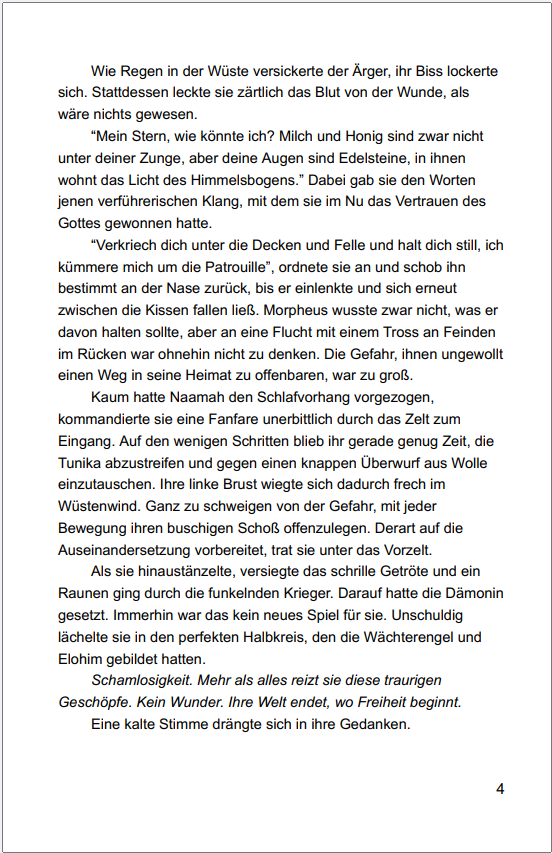 Wie Regen in der Wüste versickerte der Ärger, ihr Biss lockerte sich. Stattdessen leckte sie zärtlich das Blut von der Wunde, als wäre nichts gewesen.

“Mein Stern, wie könnte ich? Milch und Honig sind zwar nicht unter deiner Zunge, aber deine Augen sind Edelsteine, in ihnen wohnt das Licht des Himmelsbogens.” Dabei gab sie den Worten jenen verführerischen Klang, mit dem sie im Nu das Vertrauen des Gottes gewonnen hatte.

“Verkriech dich unter die Decken und Felle und halt dich still, ich kümmere mich um die Patrouille”, ordnete sie an und schob ihn bestimmt an der Nase zurück, bis er einlenkte und sich erneut zwischen die Kissen fallen ließ. Morpheus wusste zwar nicht, was er davon halten sollte, aber an eine Flucht mit einem Tross an Feinden im Rücken war ohnehin nicht zu denken. Die Gefahr, ihnen ungewollt einen Weg in seine Heimat zu offenbaren, war zu groß.

Kaum hatte Naamah den Schlafvorhang vorgezogen, kommandierte sie eine Fanfare unerbittlich durch das Zelt zum Eingang. Auf den wenigen Schritten blieb ihr gerade genug Zeit, die Tunika abzustreifen und gegen einen knappen Überwurf aus Wolle einzutauschen. Ihre linke Brust wiegte sich dadurch frech im Wüstenwind. Ganz zu schweigen von der Gefahr, mit jeder Bewegung ihren buschigen Schoß offenzulegen. Derart auf die Auseinandersetzung vorbereitet, trat sie unter das Vorzelt.

Als sie hinaustänzelte, versiegte das schrille Getröte und ein Raunen ging durch die funkelnden Krieger. Darauf hatte die Dämonin gesetzt. Immerhin war das kein neues Spiel für sie. Unschuldig lächelte sie in den perfekten Halbkreis, den die Wächterengel und Elohim gebildet hatten.

Schamlosigkeit. Mehr als alles reizt sie diese traurigen Geschöpfe. Kein Wunder. Ihre Welt endet, wo Freiheit beginnt.

Eine kalte Stimme drängte sich in ihre Gedanken.

4